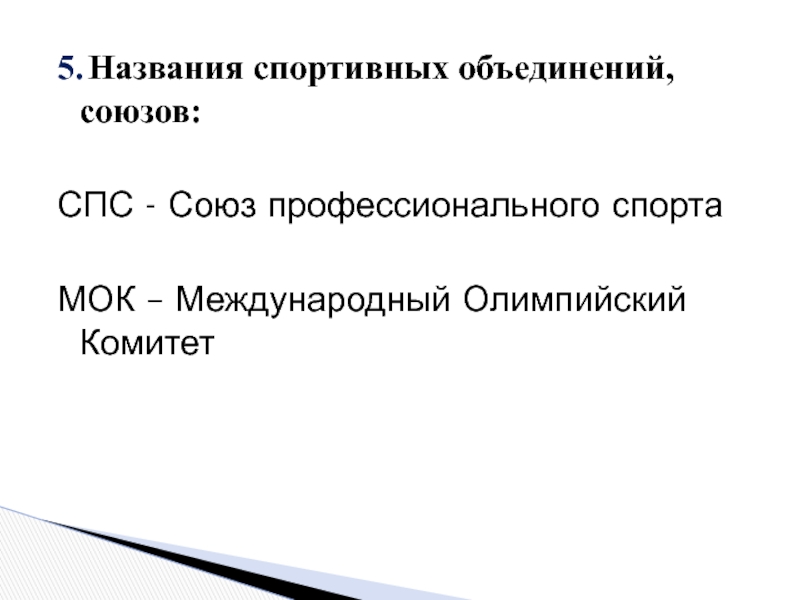 5. Названия спортивных объединений, союзов:

СПС - Союз профессионального спорта

МОК – Международный Олимпийский Комитет